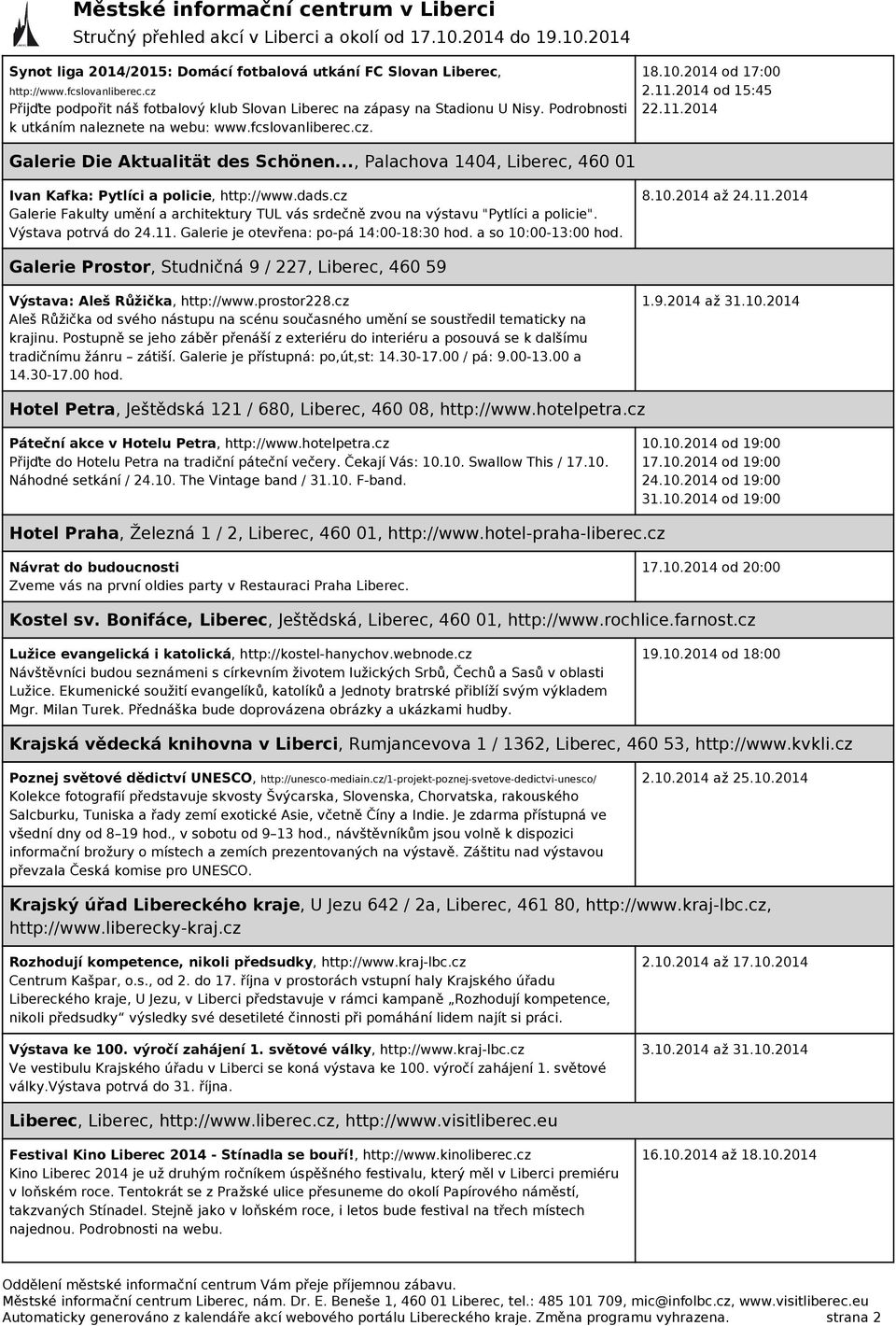 Městské informační centrum v Liberci
Stručný přehled akcí v Liberci a okolí od 17.10.2014 do 19.10.2014

Synot liga 2014/2015: Domácí fotbalová utkání FC Slovan Liberec, http://www.fcslovanliberec.cz
Přijďte podpořit náš fotbalový klub Slovan Liberec na zápasy na Stadionu U Nisy. Podrobnosti k utkáním naleznete na webu: www.fcslovanliberec.cz.

18.10.2014 od 17:00
2.11.2014 od 15:45
22.11.2014

Galerie Die Aktualität des Schönen..., Palachova 1404, Liberec, 460 01

Ivan Kafka: Pytlíci a policie, http://www.dads.cz
Galerie Fakulty umění a architektury TUL vás srdečně zvou na výstavu "Pytlíci a policie". Výstava potrvá do 24.11. Galerie je otevřena: po-pá 14:00-18:30 hod. a so 10:00-13:00 hod.

8.10.2014 až 24.11.2014

Galerie Prostor, Studničná 9 / 227, Liberec, 460 59

Výstava: Aleš Růžička, http://www.prostor228.cz
Aleš Růžička od svého nástupu na scénu současného umění se soustředil tematicky na krajinu. Postupně se jeho záběr přenáší z exteriéru do interiéru a posouvá se k dalšímu tradičnímu žánru – zátiší. Galerie je přístupná: po,út,st: 14.30-17.00 / pá: 9.00-13.00 a 14.30-17.00 hod.

1.9.2014 až 31.10.2014

Hotel Petra, Ještědská 121 / 680, Liberec, 460 08, http://www.hotelpetra.cz

Páteční akce v Hotelu Petra, http://www.hotelpetra.cz
Přijďte do Hotelu Petra na tradiční páteční večery. Čekají Vás: 10.10. Swallow This / 17.10. Náhodné setkání / 24.10. The Vintage band / 31.10. F-band.

10.10.2014 od 19:00
17.10.2014 od 19:00
24.10.2014 od 19:00
31.10.2014 od 19:00

Hotel Praha, Železná 1 / 2, Liberec, 460 01, http://www.hotel-praha-liberec.cz

Návrat do budoucnosti
Zveme vás na první oldies party v Restauraci Praha Liberec.

17.10.2014 od 20:00

Kostel sv. Bonifáce, Liberec, Ještědská, Liberec, 460 01, http://www.rochlice.farnost.cz

Lužice evangelická i katolická, http://kostel-hanychov.webnode.cz
Návštěvníci budou seznámeni s církevním životem lužických Srbů, Čechů a Sasů v oblasti Lužice. Ekumenické soužití evangelíků, katolíků a Jednoty bratrské přiblíží svým výkladem Mgr. Milan Turek. Přednáška bude doprovázena obrázky a ukázkami hudby.

19.10.2014 od 18:00

Krajská vědecká knihovna v Liberci, Rumjancevova 1 / 1362, Liberec, 460 53, http://www.kvkli.cz

Poznej světové dědictví UNESCO, http://unesco-mediain.cz/1-projekt-poznej-svetove-dedictvi-unesco/
Kolekce fotografií představuje skvosty Švýcarska, Slovenska, Chorvatska, rakouského Salcburku, Tuniska a řady zemí exotické Asie, včetně Číny a Indie. Je zdarma přístupná ve všední dny od 8–19 hod., v sobotu od 9–13 hod., návštěvníkům jsou volně k dispozici informační brožury o místech a zemích prezentovaných na výstavě. Záštitu nad výstavou převzala Česká komise pro UNESCO.

2.10.2014 až 25.10.2014

Krajský úřad Libereckého kraje, U Jezu 642 / 2a, Liberec, 461 80, http://www.kraj-lbc.cz, http://www.liberecky-kraj.cz

Rozhodují kompetence, nikoli předsudky, http://www.kraj-lbc.cz
Centrum Kašpar, o.s., od 2. do 17. října v prostorách vstupní haly Krajského úřadu Libereckého kraje, U Jezu, v Liberci představuje v rámci kampaně „Rozhodují kompetence, nikoli předsudky" výsledky své desetileté činnosti při pomáhání lidem najít si práci.

2.10.2014 až 17.10.2014

Výstava ke 100. výročí zahájení 1. světové války, http://www.kraj-lbc.cz
Ve vestibulu Krajského úřadu v Liberci se koná výstava ke 100. výročí zahájení 1. světové války.Výstava potrvá do 31. října.

3.10.2014 až 31.10.2014

Liberec, Liberec, http://www.liberec.cz, http://www.visitliberec.eu

Festival Kino Liberec 2014 - Stínadla se bouří!, http://www.kinoliberec.cz
Kino Liberec 2014 je už druhým ročníkem úspěšného festivalu, který měl v Liberci premiéru v loňském roce. Tentokrát se z Pražské ulice přesuneme do okolí Papírového náměstí, takzvaných Stínadel. Stejně jako v loňském roce, i letos bude festival na třech místech najednou. Podrobnosti na webu.

16.10.2014 až 18.10.2014

Oddělení městské informační centrum Vám přeje příjemnou zábavu.
Městské informační centrum Liberec, nám. Dr. E. Beneše 1, 460 01 Liberec, tel.: 485 101 709, mic@infolbc.cz, www.visitliberec.eu
Automaticky generováno z kalendáře akcí webového portálu Libereckého kraje. Změna programu vyhrazena. strana 2